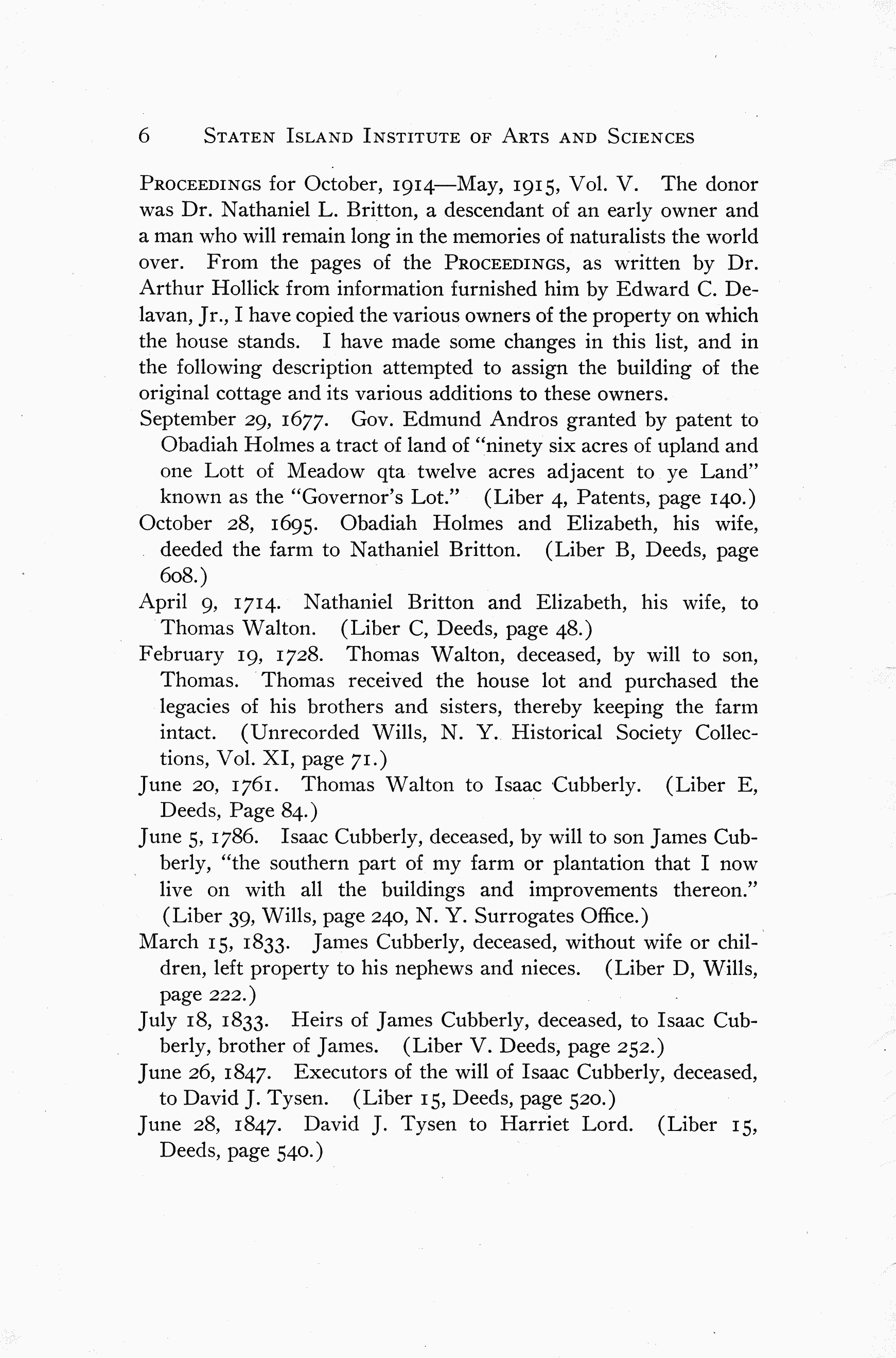 6 STATEN ISLAND INSTITUTE OF ARTS AND SCIENCES

PROCEEDINGS for October, 1914—May, 1915, Vol. V. The donor was Dr. Nathaniel L. Britton, a descendant of an early owner and a man who will remain long in the memories of naturalists the world over. From the pages of the PROCEEDINGS, as written by Dr. Arthur Hollick from information furnished him by Edward C. Delavan, Jr., I have copied the various owners of the property on which the house stands. I have made some changes in this list, and in the following description attempted to assign the building of the original cottage and its various additions to these owners.

September 29, 1677. Gov. Edmund Andros granted by patent to Obadiah Holmes a tract of land of "ninety six acres of upland and one Lott of Meadow qta twelve acres adjacent to ye Land" known as the "Governor's Lot." (Liber 4, Patents, page 140.)

October 28, 1695. Obadiah Holmes and Elizabeth, his wife, deeded the farm to Nathaniel Britton. (Liber B, Deeds, page 608.)

April 9, 1714. Nathaniel Britton and Elizabeth, his wife, to Thomas Walton. (Liber C, Deeds, page 48.)

February 19, 1728. Thomas Walton, deceased, by will to son, Thomas. Thomas received the house lot and purchased the legacies of his brothers and sisters, thereby keeping the farm intact. (Unrecorded Wills, N. Y. Historical Society Collections, Vol. XI, page 71.)

June 20, 1761. Thomas Walton to Isaac Cubberly. (Liber E, Deeds, Page 84.)

June 5, 1786. Isaac Cubberly, deceased, by will to son James Cubberly, "the southern part of my farm or plantation that I now live on with all the buildings and improvements thereon." (Liber 39, Wills, page 240, N. Y. Surrogates Office.)

March 15, 1833. James Cubberly, deceased, without wife or children, left property to his nephews and nieces. (Liber D, Wills, page 222.)

July 18, 1833. Heirs of James Cubberly, deceased, to Isaac Cubberly, brother of James. (Liber V. Deeds, page 252.)

June 26, 1847. Executors of the will of Isaac Cubberly, deceased, to David J. Tysen. (Liber 15, Deeds, page 520.)

June 28, 1847. David J. Tysen to Harriet Lord. (Liber 15, Deeds, page 540.)